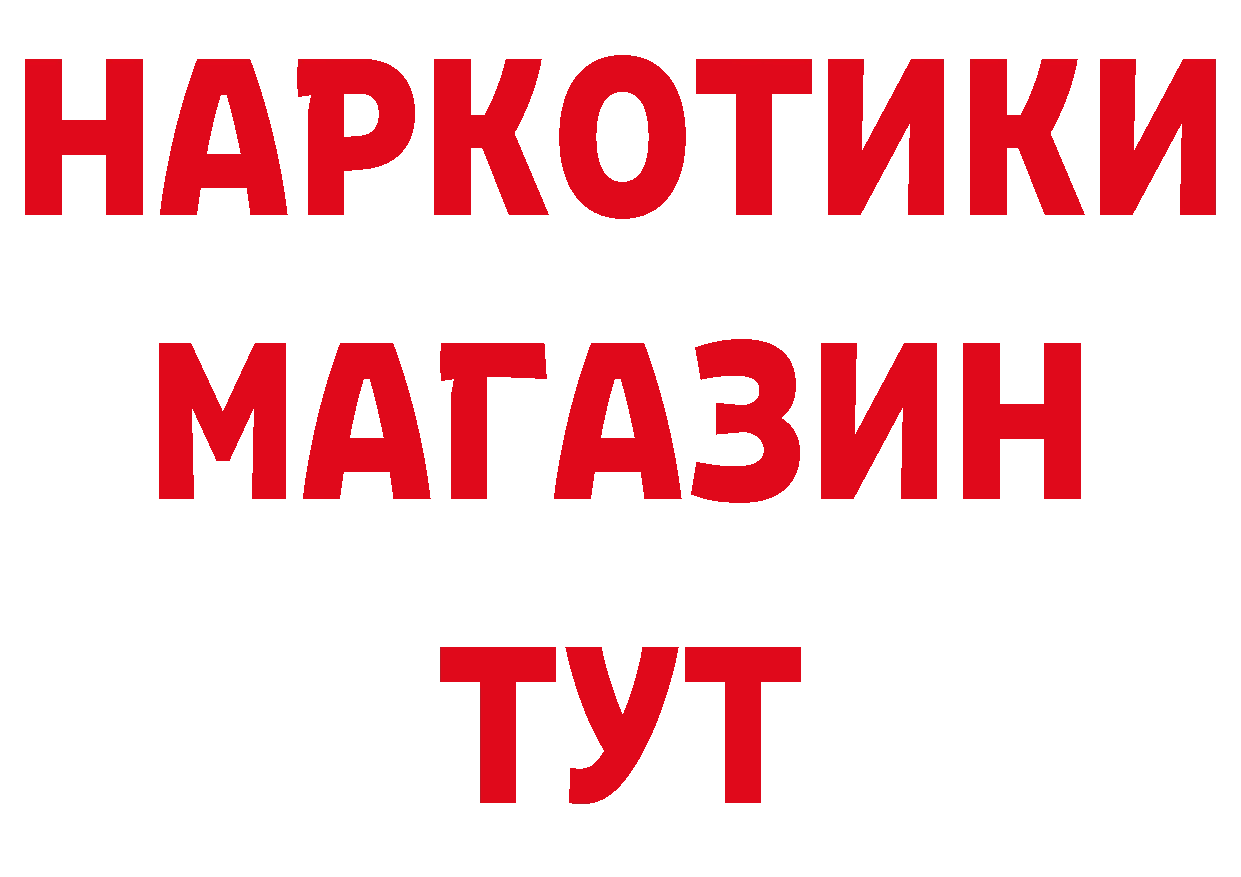 НАРКОТИКИ МАГАЗИН ТУТ